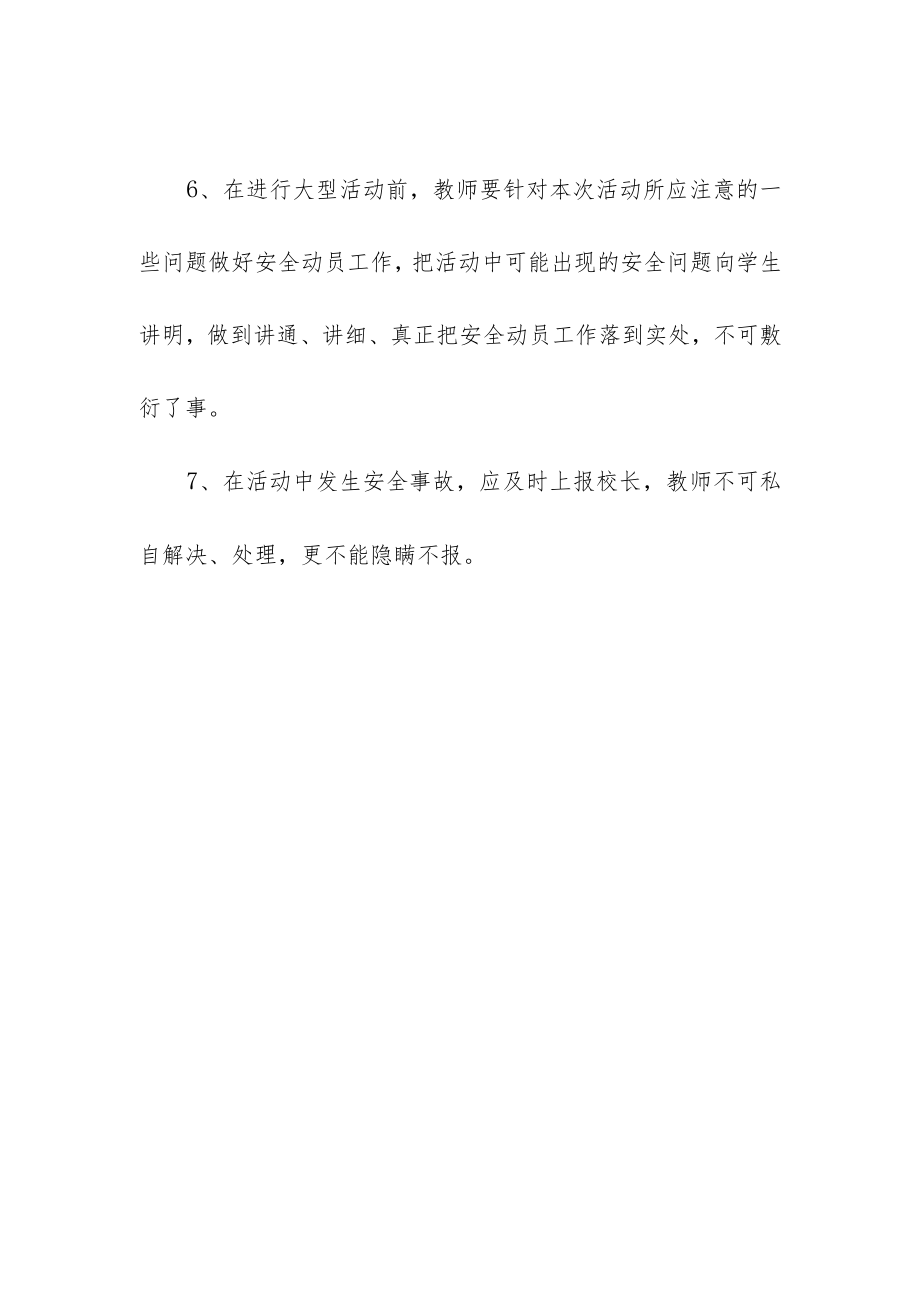 6、在进行大型活动前，教师要针对本次活动所应注意的一些问题做好安全动员工作，把活动中可能出现的安全问题向学生讲明，做到讲通、讲细、真正把安全动员工作落到实处，不可敷衍了事。

7、在活动中发生安全事故，应及时上报校长，教师不可私自解决、处理，更不能隐瞒不报。